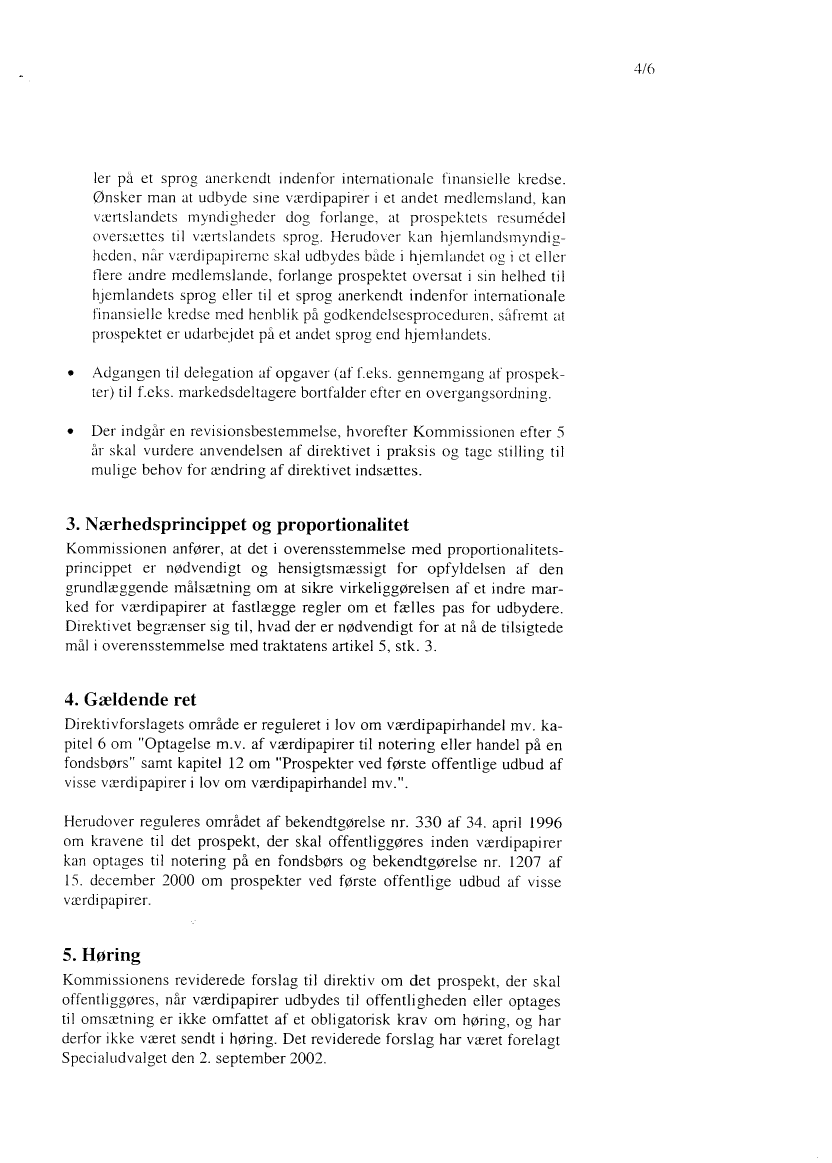 4/6

ler på et sprog anerkendt indenfor internationale finansielle kredse. Ønsker man at udbyde sine værdipapirer i et andet medlemsland, kan værtslandets myndigheder dog forlange, at prospektets resumédel oversættes til værtslandets sprog. Herudover kan hjemlandsmyndigheden, når værdipapirerne skal udbydes både i hjemlandet og i et eller flere andre medlemslande, forlange prospektet oversat i sin helhed til hjemlandets sprog eller til et sprog anerkendt indenfor internationale finansielle kredse med henblik på godkendelsesproceduren, såfremt at prospektet er udarbejdet på et andet sprog end hjemlandets.

• Adgangen til delegation af opgaver (af f.eks. gennemgang af prospekter) til f.eks. markedsdeltagere bortfalder efter en overgangsordning.

• Der indgår en revisionsbestemmelse, hvorefter Kommissionen efter 5 år skal vurdere anvendelsen af direktivet i praksis og tage stilling til mulige behov for ændring af direktivet indsættes.

3. Nærhedsprincippet og proportionalitet
Kommissionen anfører, at det i overensstemmelse med proportionalitetsprincippet er nødvendigt og hensigtsmæssigt for opfyldelsen af den grundlæggende målsætning om at sikre virkeliggørelsen af et indre marked for værdipapirer at fastlægge regler om et fælles pas for udbydere. Direktivet begrænser sig til, hvad der er nødvendigt for at nå de tilsigtede mål i overensstemmelse med traktatens artikel 5, stk. 3.

4. Gældende ret
Direktivforslagets område er reguleret i lov om værdipapirhandel mv. kapitel 6 om "Optagelse m.v. af værdipapirer til notering eller handel på en fondsbørs" samt kapitel 12 om "Prospekter ved første offentlige udbud af visse værdipapirer i lov om værdipapirhandel mv.".

Herudover reguleres området af bekendtgørelse nr. 330 af 34. april 1996 om kravene til det prospekt, der skal offentliggøres inden værdipapirer kan optages til notering på en fondsbørs og bekendtgørelse nr. 1207 af 15. december 2000 om prospekter ved første offentlige udbud af visse værdipapirer.

5. Høring
Kommissionens reviderede forslag til direktiv om det prospekt, der skal offentliggøres, når værdipapirer udbydes til offentligheden eller optages til omsætning er ikke omfattet af et obligatorisk krav om høring, og har derfor ikke været sendt i høring. Det reviderede forslag har været forelagt Specialudvalget den 2. september 2002.